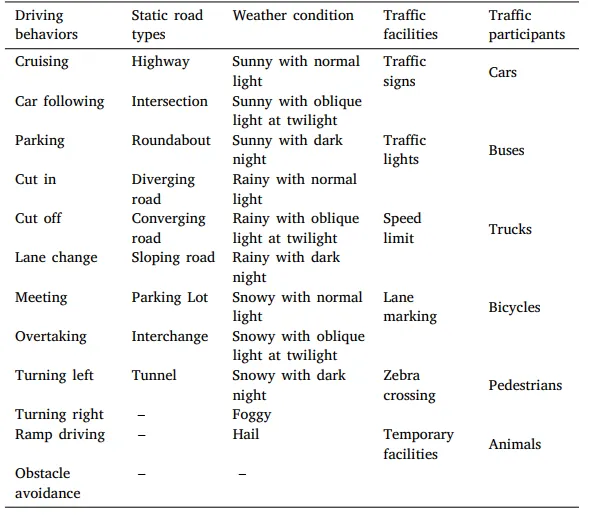 | Driving behaviors | Static road types | Weather condition | Traffic facilities | Traffic participants |
|---|---|---|---|---|
| Cruising | Highway | Sunny with normal light | Traffic signs | Cars |
| Car following | Intersection | Sunny with oblique light at twilight | | |
| Parking | Roundabout | Sunny with dark night | Traffic lights | Buses |
| Cut in | Diverging road | Rainy with normal light | | |
| Cut off | Converging road | Rainy with oblique light at twilight | Speed limit | Trucks |
| Lane change | Sloping road | Rainy with dark night | | |
| Meeting | Parking Lot | Snowy with normal light | Lane marking | Bicycles |
| Overtaking | Interchange | Snowy with oblique light at twilight | | |
| Turning left | Tunnel | Snowy with dark night | Zebra crossing | Pedestrians |
| Turning right | – | Foggy | | |
| Ramp driving | – | Hail | Temporary facilities | Animals |
| Obstacle avoidance | – | – | | |